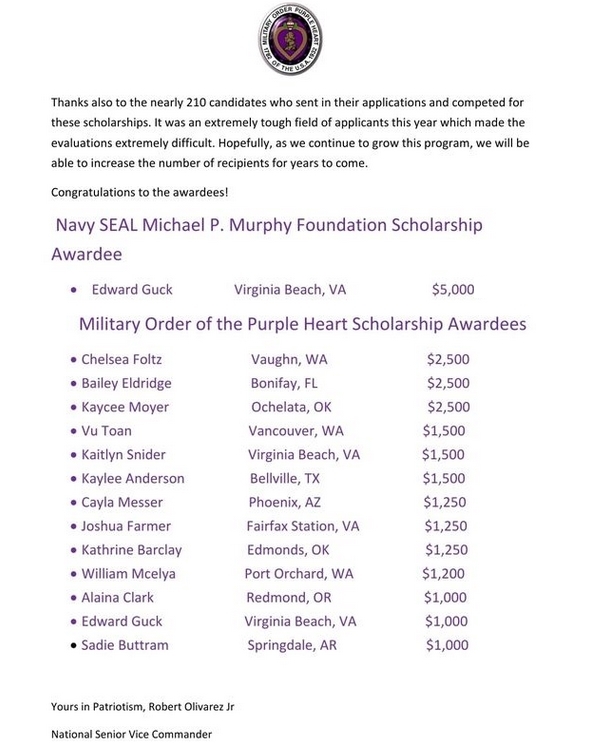 MILITARY ORDER PURPLE HEART OF THE U.S.A. 1782 1932

Thanks also to the nearly 210 candidates who sent in their applications and competed for these scholarships. It was an extremely tough field of applicants this year which made the evaluations extremely difficult. Hopefully, as we continue to grow this program, we will be able to increase the number of recipients for years to come.

Congratulations to the awardees!

Navy SEAL Michael P. Murphy Foundation Scholarship Awardee

• Edward Guck Virginia Beach, VA $5,000

Military Order of the Purple Heart Scholarship Awardees

• Chelsea Foltz Vaughn, WA $2,500
• Bailey Eldridge Bonifay, FL $2,500
• Kaycee Moyer Ochelata, OK $2,500
• Vu Toan Vancouver, WA $1,500
• Kaitlyn Snider Virginia Beach, VA $1,500
• Kaylee Anderson Bellville, TX $1,500
• Cayla Messer Phoenix, AZ $1,250
• Joshua Farmer Fairfax Station, VA $1,250
• Kathrine Barclay Edmonds, OK $1,250
• William Mcelya Port Orchard, WA $1,200
• Alaina Clark Redmond, OR $1,000
• Edward Guck Virginia Beach, VA $1,000
• Sadie Buttram Springdale, AR $1,000

Yours in Patriotism, Robert Olivarez Jr

National Senior Vice Commander